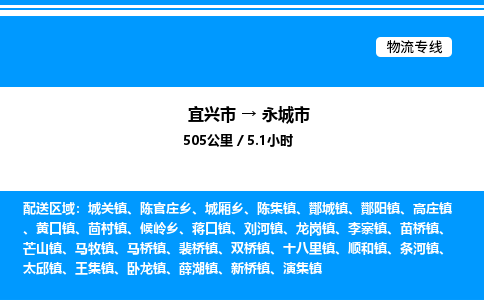 物流专线

宜兴市 → 永城市
505公里 / 5.1小时

配送区域：城关镇、陈官庄乡、城厢乡、陈集镇、酂城镇、酂阳镇、高庄镇、黄口镇、茴村镇、候岭乡、蒋口镇、刘河镇、龙岗镇、李寨镇、苗桥镇、芒山镇、马牧镇、马桥镇、裴桥镇、双桥镇、十八里镇、顺和镇、条河镇、太邱镇、王集镇、卧龙镇、薛湖镇、新桥镇、演集镇